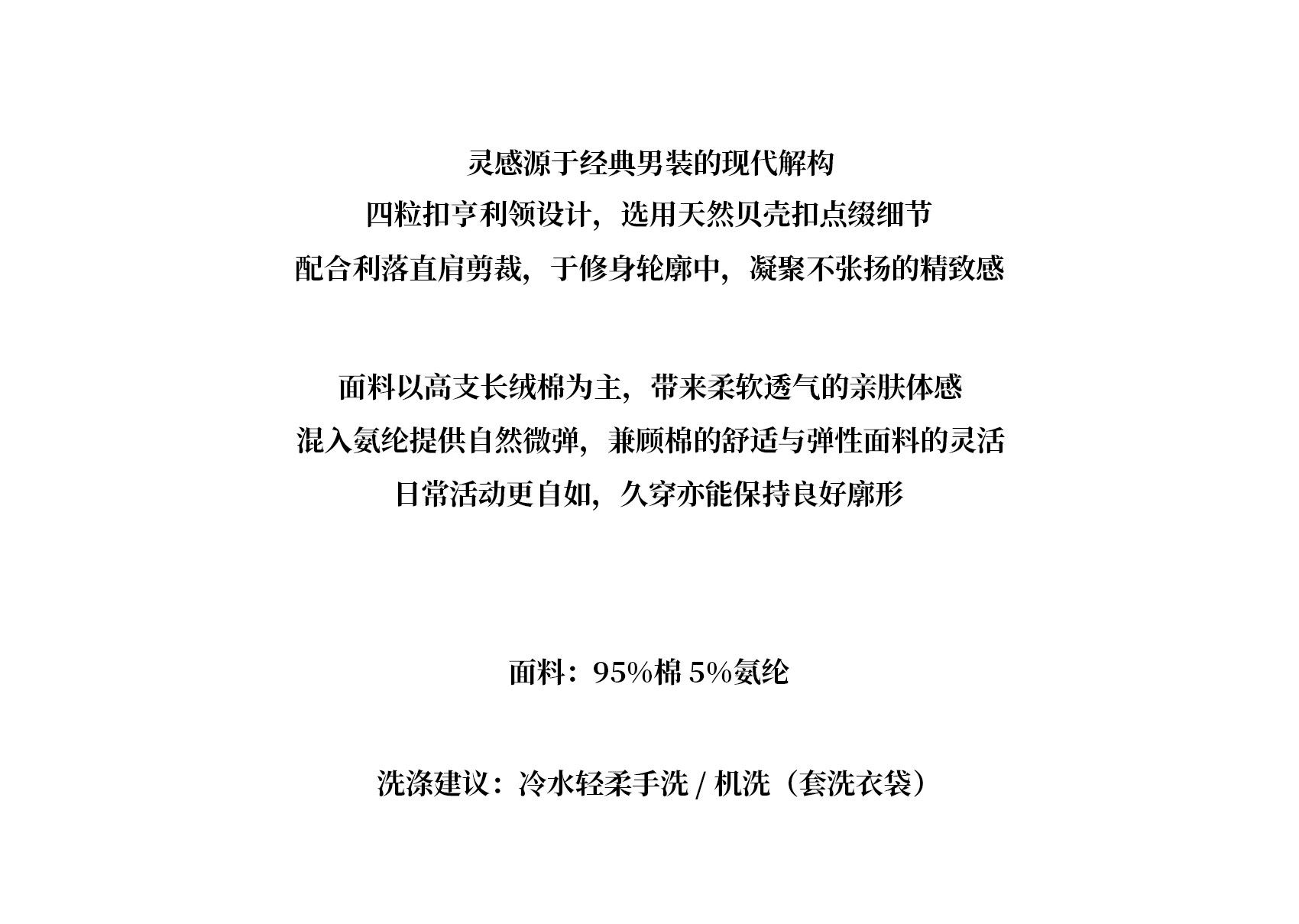 灵感源于经典男装的现代解构
四粒扣亨利领设计，选用天然贝壳扣点缀细节
配合利落直肩剪裁，于修身轮廓中，凝聚不张扬的精致感

面料以高支长绒棉为主，带来柔软透气的亲肤体感
混入氨纶提供自然微弹，兼顾棉的舒适与弹性面料的灵活
日常活动更自如，久穿亦能保持良好廓形

面料：95%棉 5%氨纶

洗涤建议：冷水轻柔手洗 / 机洗（套洗衣袋）